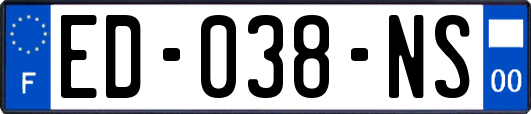 F
ED-038-NS
00